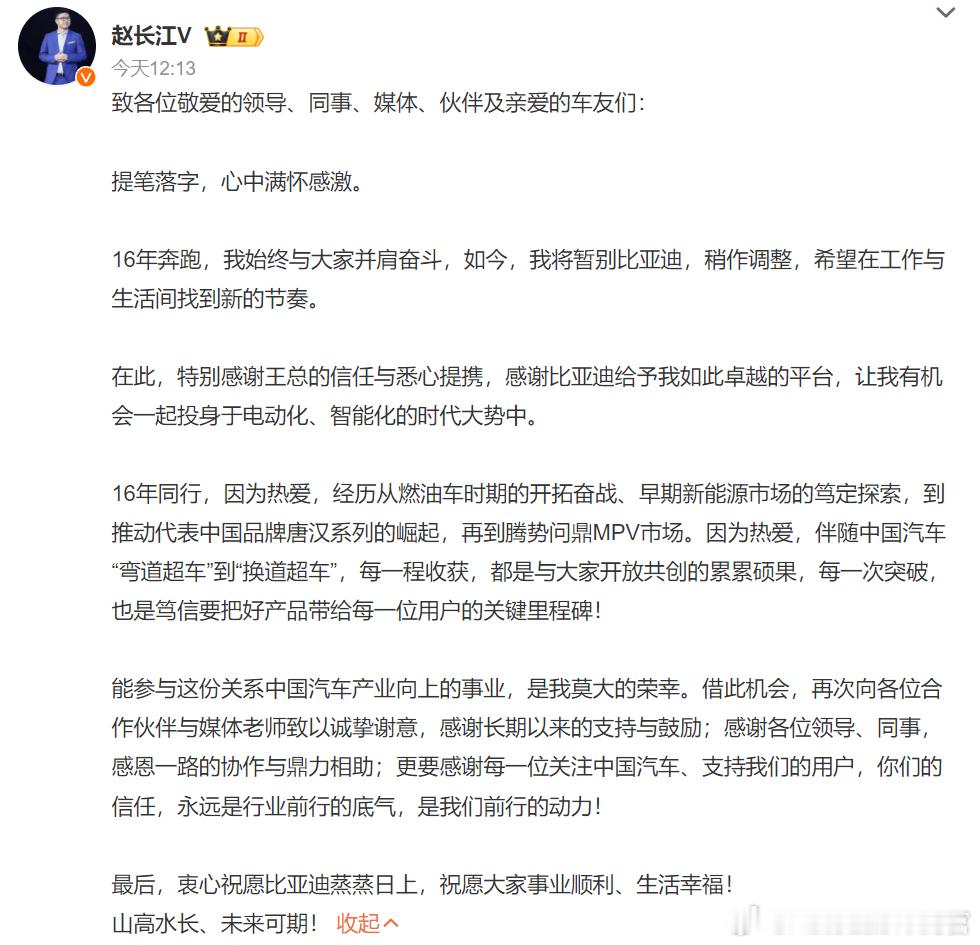 赵长江V

今天12:13

致各位敬爱的领导、同事、媒体、伙伴及亲爱的车友们:

提笔落字，心中满怀感激。

16年奔跑，我始终与大家并肩奋斗，如今，我将暂别比亚迪，稍作调整，希望在工作与生活间找到新的节奏。

在此，特别感谢王总的信任与悉心提携，感谢比亚迪给予我如此卓越的平台，让我有机会一起投身于电动化、智能化的时代大势中。

16年同行，因为热爱，经历从燃油车时期的开拓奋战、早期新能源市场的笃定探索，到推动代表中国品牌唐汉系列的崛起，再到腾势问鼎MPV市场。因为热爱，伴随中国汽车“弯道超车”到“换道超车”，每一程收获，都是与大家开放共创的累累硕果，每一次突破，也是笃信要把好产品带给每一位用户的关键里程碑!

能参与这份关系中国汽车产业向上的事业，是我莫大的荣幸。借此机会，再次向各位合作伙伴与媒体老师致以诚挚谢意，感谢长期以来的支持与鼓励；感谢各位领导、同事，感恩一路的协作与鼎力相助；更要感谢每一位关注中国汽车、支持我们的用户，你们的信任，永远是行业前行的底气，是我们前行的动力!

最后，衷心祝愿比亚迪蒸蒸日上，祝愿大家事业顺利、生活幸福!
山高水长、未来可期! 收起